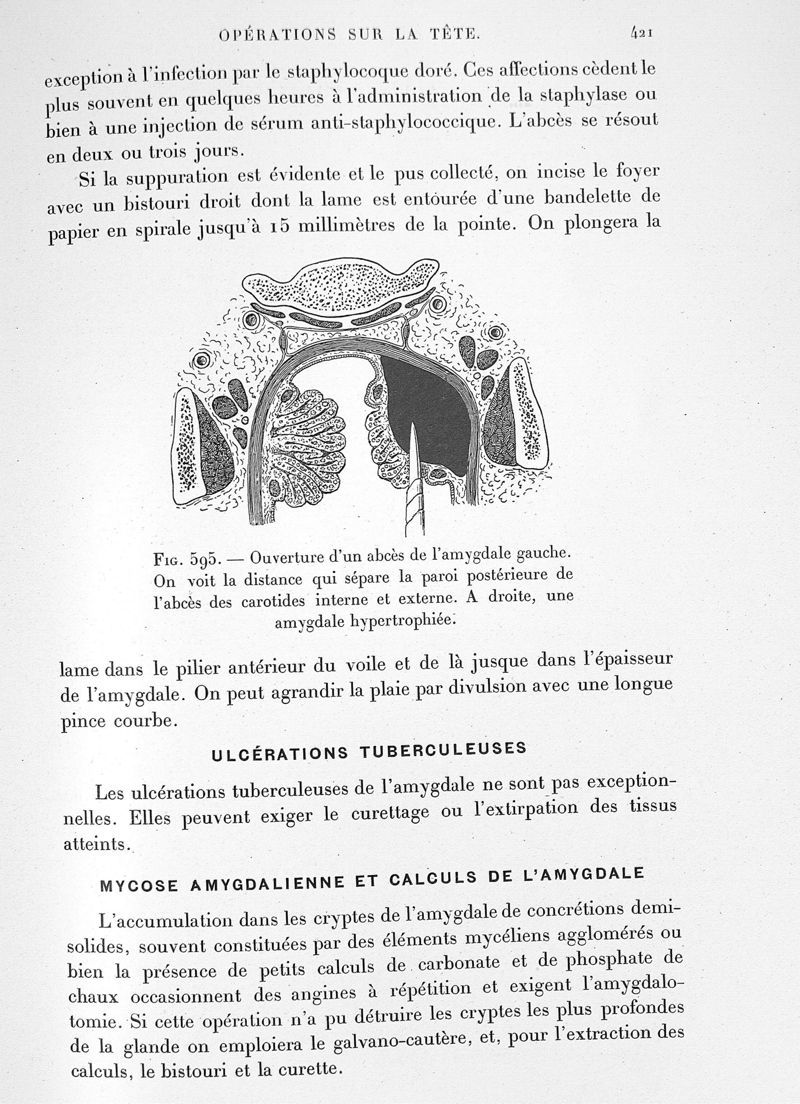 OPÉRATIONS SUR LA TÊTE. 421

exception à l'infection par le staphylocoque doré. Ces affections cèdent le plus souvent en quelques heures à l'administration de la staphylase ou bien à une injection de sérum anti-staphylococcique. L'abcès se résout en deux ou trois jours.

Si la suppuration est évidente et le pus collecté, on incise le foyer avec un bistouri droit dont la lame est entourée d'une bandelette de papier en spirale jusqu'à 15 millimètres de la pointe. On plongera la

Fig. 595. — Ouverture d'un abcès de l'amygdale gauche. On voit la distance qui sépare la paroi postérieure de l'abcès des carotides interne et externe. A droite, une amygdale hypertrophiée.

lame dans le pilier antérieur du voile et de là jusque dans l'épaisseur de l'amygdale. On peut agrandir la plaie par divulsion avec une longue pince courbe.

ULCÉRATIONS TUBERCULEUSES

Les ulcérations tuberculeuses de l'amygdale ne sont pas exceptionnelles. Elles peuvent exiger le curettage ou l'extirpation des tissus atteints.

MYCOSE AMYGDALIENNE ET CALCULS DE L'AMYGDALE

L'accumulation dans les cryptes de l'amygdale de concrétions demi-solides, souvent constituées par des éléments mycéliens agglomérés ou bien la présence de petits calculs de carbonate et de phosphate de chaux occasionnent des angines à répétition et exigent l'amygdalotomie. Si cette opération n'a pu détruire les cryptes les plus profondes de la glande on emploiera le galvano-cautère, et, pour l'extraction des calculs, le bistouri et la curette.